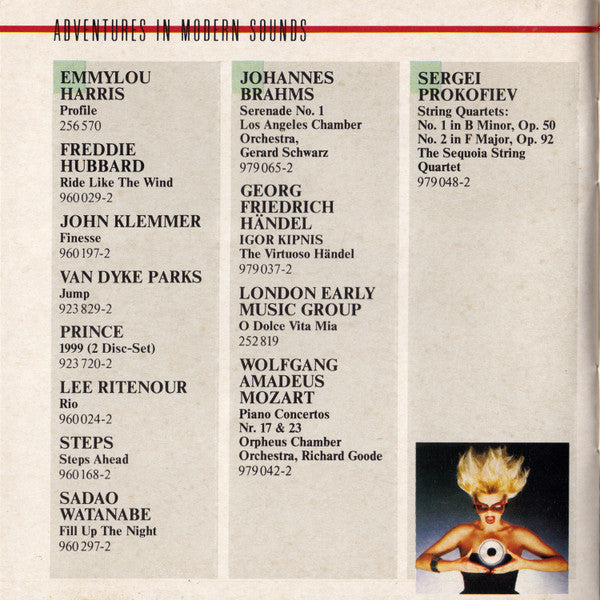 ADVENTURES IN MODERN SOUNDS

EMMYLOU HARRIS
Profile
256 570

FREDDIE HUBBARD
Ride Like The Wind
960 029-2

JOHN KLEMMER
Finesse
960 197-2

VAN DYKE PARKS
Jump
923 829-2

PRINCE
1999 (2 Disc-Set)
923 720-2

LEE RITENOUR
Rio
960 024-2

STEPS
Steps Ahead
960 168-2

SADAO WATANABE
Fill Up The Night
960 297-2

JOHANNES BRAHMS
Serenade No. 1
Los Angeles Chamber Orchestra, Gerard Schwarz
979 065-2

GEORG FRIEDRICH HÄNDEL
IGOR KIPNIS
The Virtuoso Händel
979 037-2

LONDON EARLY MUSIC GROUP
O Dolce Vita Mia
252 819

WOLFGANG AMADEUS MOZART
Piano Concertos Nr. 17 & 23
Orpheus Chamber Orchestra, Richard Goode
979 042-2

SERGEI PROKOFIEV
String Quartets:
No. 1 in B Minor, Op. 50
No. 2 in F Major, Op. 92
The Sequoia String Quartet
979 048-2